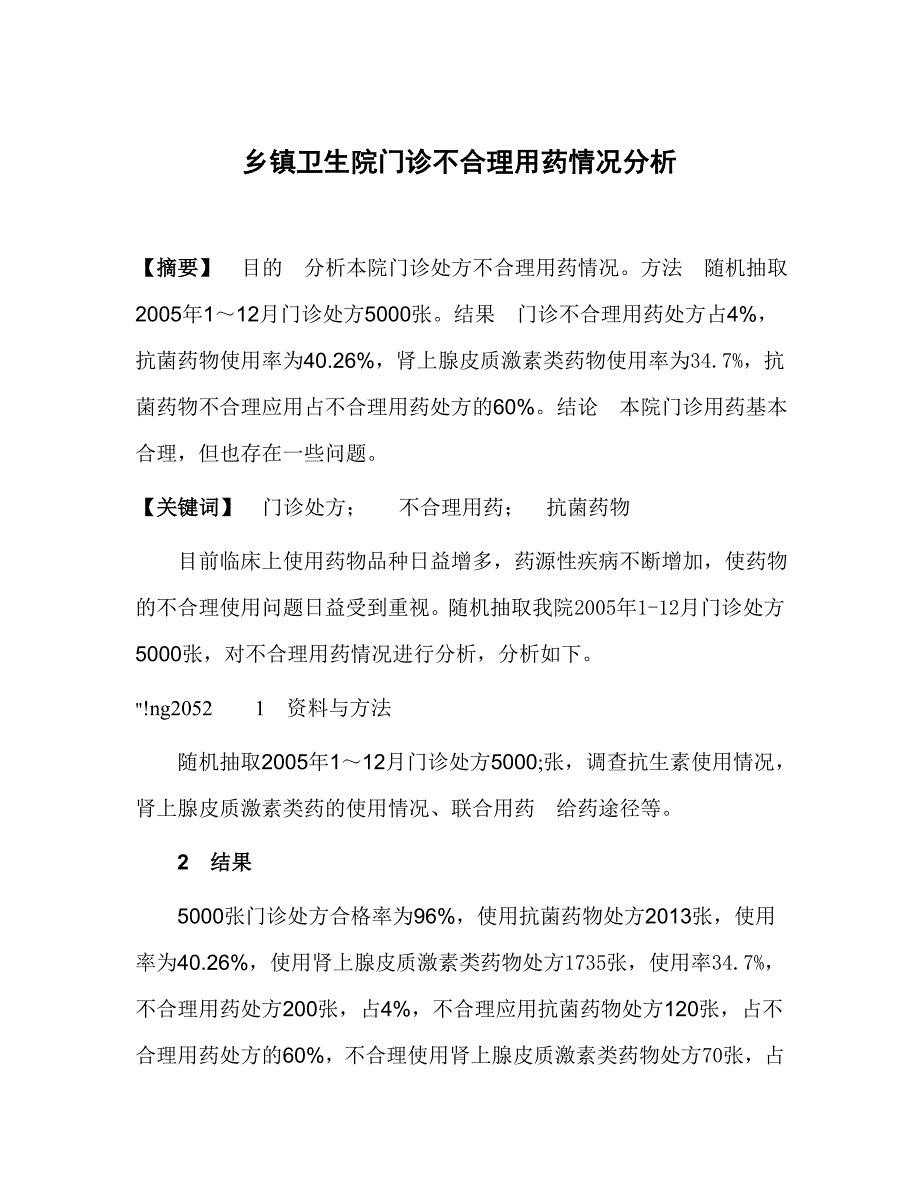 乡镇卫生院门诊不合理用药情况分析

【摘要】 目的 分析本院门诊处方不合理用药情况。方法 随机抽取2005年1～12月门诊处方5000张。结果 门诊不合理用药处方占4%，抗菌药物使用率为40.26%，肾上腺皮质激素类药物使用率为34.7%，抗菌药物不合理应用占不合理用药处方的60%。结论 本院门诊用药基本合理，但也存在一些问题。

【关键词】 门诊处方； 不合理用药； 抗菌药物

目前临床上使用药物品种日益增多，药源性疾病不断增加，使药物的不合理使用问题日益受到重视。随机抽取我院2005年1-12月门诊处方5000张，对不合理用药情况进行分析，分析如下。

"!ng2052 1 资料与方法

随机抽取2005年1～12月门诊处方5000;张，调查抗生素使用情况，肾上腺皮质激素类药的使用情况、联合用药 给药途径等。

2 结果

5000张门诊处方合格率为96%，使用抗菌药物处方2013张，使用率为40.26%，使用肾上腺皮质激素类药物处方1735张，使用率34.7%，不合理用药处方200张，占4%，不合理应用抗菌药物处方120张，占不合理用药处方的60%，不合理使用肾上腺皮质激素类药物处方70张，占